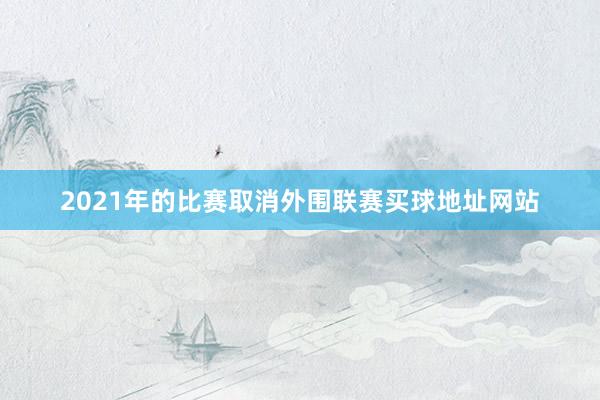 2021年的比赛取消外围联赛买球地址网站